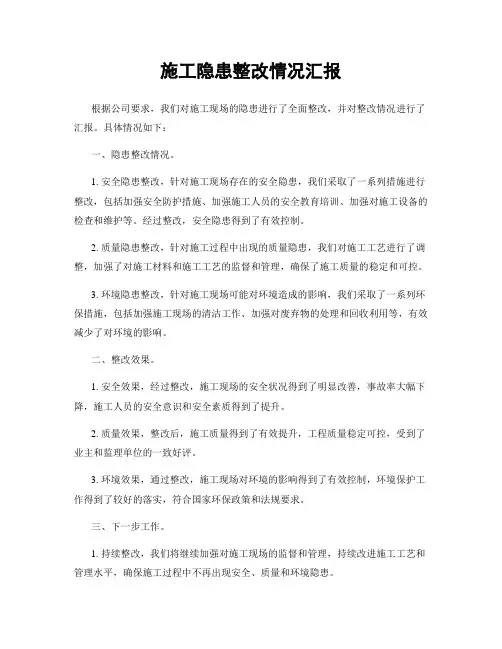 施工隐患整改情况汇报

根据公司要求，我们对施工现场的隐患进行了全面整改，并对整改情况进行了汇报。具体情况如下：

一、隐患整改情况。

1. 安全隐患整改，针对施工现场存在的安全隐患，我们采取了一系列措施进行整改，包括加强安全防护措施、加强施工人员的安全教育培训、加强对施工设备的检查和维护等。经过整改，安全隐患得到了有效控制。

2. 质量隐患整改，针对施工过程中出现的质量隐患，我们对施工工艺进行了调整，加强了对施工材料和施工工艺的监督和管理，确保了施工质量的稳定和可控。

3. 环境隐患整改，针对施工现场可能对环境造成的影响，我们采取了一系列环保措施，包括加强施工现场的清洁工作、加强对废弃物的处理和回收利用等，有效减少了对环境的影响。

二、整改效果。

1. 安全效果，经过整改，施工现场的安全状况得到了明显改善，事故率大幅下降，施工人员的安全意识和安全素质得到了提升。

2. 质量效果，整改后，施工质量得到了有效提升，工程质量稳定可控，受到了业主和监理单位的一致好评。

3. 环境效果，通过整改，施工现场对环境的影响得到了有效控制，环境保护工作得到了较好的落实，符合国家环保政策和法规要求。

三、下一步工作。

1. 持续整改，我们将继续加强对施工现场的监督和管理，持续改进施工工艺和管理水平，确保施工过程中不再出现安全、质量和环境隐患。